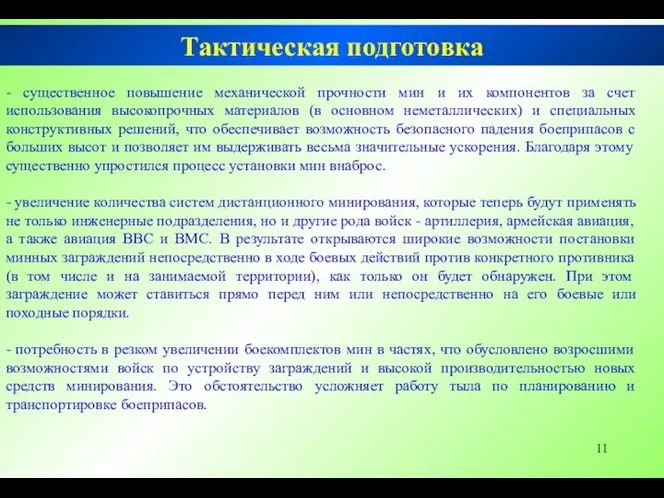 Тактическая подготовка

- существенное повышение механической прочности мин и их компонентов за счет использования высокопрочных материалов (в основном неметаллических) и специальных конструктивных решений, что обеспечивает возможность безопасного падения боеприпасов с больших высот и позволяет им выдерживать весьма значительные ускорения. Благодаря этому существенно упростился процесс установки мин внаброс.

- увеличение количества систем дистанционного минирования, которые теперь будут применять не только инженерные подразделения, но и другие рода войск - артиллерия, армейская авиация, а также авиация ВВС и ВМС. В результате открываются широкие возможности постановки минных заграждений непосредственно в ходе боевых действий против конкретного противника (в том числе и на занимаемой территории), как только он будет обнаружен. При этом заграждение может ставиться прямо перед ним или непосредственно на его боевые или походные порядки.

- потребность в резком увеличении боекомплектов мин в частях, что обусловлено возросшими возможностями войск по устройству заграждений и высокой производительностью новых средств минирования. Это обстоятельство усложняет работу тыла по планированию и транспортировке боеприпасов.

11